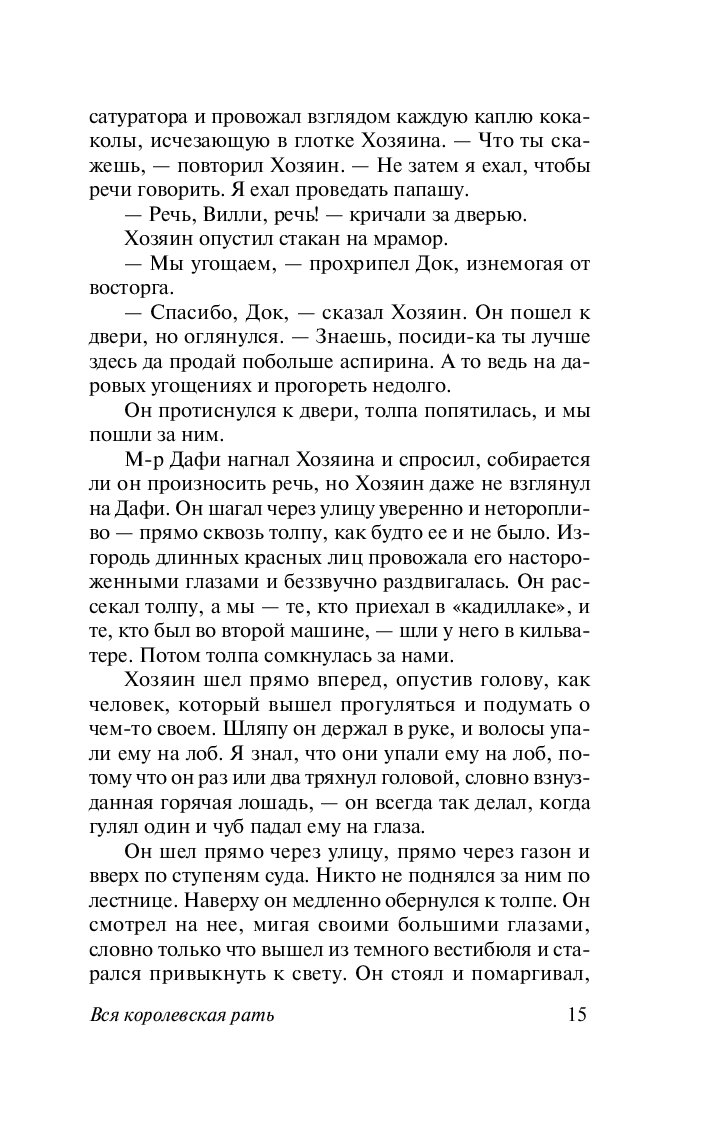 сатуратора и провожал взглядом каждую каплю кока-колы, исчезающую в глотке Хозяина. — Что ты скажешь, — повторил Хозяин. — Не затем я ехал, чтобы речи говорить. Я ехал проведать папашу.

— Речь, Вилли, речь! — кричали за дверью.

Хозяин опустил стакан на мрамор.

— Мы угощаем, — прохрипел Док, изнемогая от восторга.

— Спасибо, Док, — сказал Хозяин. Он пошел к двери, но оглянулся. — Знаешь, посиди-ка ты лучше здесь да продай побольше аспирина. А то ведь на даровых угощениях и прогореть недолго.

Он протиснулся к двери, толпа попятилась, и мы пошли за ним.

М-р Дафи нагнал Хозяина и спросил, собирается ли он произносить речь, но Хозяин даже не взглянул на Дафи. Он шагал через улицу уверенно и неторопливо — прямо сквозь толпу, как будто ее и не было. Изгородь длинных красных лиц провожала его настороженными глазами и беззвучно раздвигалась. Он рассекал толпу, а мы — те, кто приехал в «кадиллаке», и те, кто был во второй машине, — шли у него в кильватере. Потом толпа сомкнулась за нами.

Хозяин шел прямо вперед, опустив голову, как человек, который вышел прогуляться и подумать о чем-то своем. Шляпу он держал в руке, и волосы упали ему на лоб. Я знал, что они упали ему на лоб, потому что он раз или два тряхнул головой, словно взнузданная горячая лошадь, — он всегда так делал, когда гулял один и чуб падал ему на глаза.

Он шел прямо через улицу, прямо через газон и вверх по ступеням суда. Никто не поднялся за ним по лестнице. Наверху он медленно обернулся к толпе. Он смотрел на нее, мигая своими большими глазами, словно только что вышел из темного вестибюля и старался привыкнуть к свету. Он стоял и помаргивал,

Вся королевская рать 15